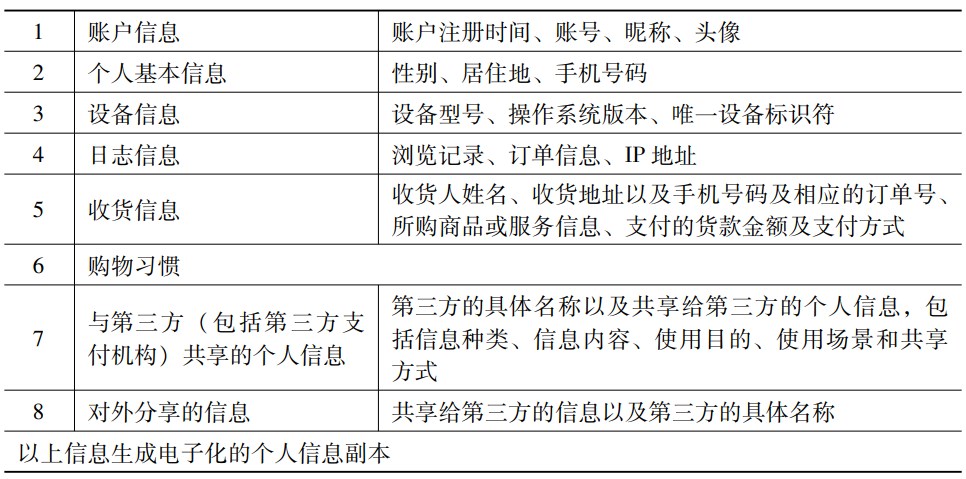 | 1 | 账户信息 | 账户注册时间、账号、昵称、头像 |
|---|---|---|
| 2 | 个人基本信息 | 性别、居住地、手机号码 |
| 3 | 设备信息 | 设备型号、操作系统版本、唯一设备标识符 |
| 4 | 日志信息 | 浏览记录、订单信息、IP 地址 |
| 5 | 收货信息 | 收货人姓名、收货地址以及手机号码及相应的订单号、所购商品或服务信息、支付的货款金额及支付方式 |
| 6 | 购物习惯 | |
| 7 | 与第三方（包括第三方支付机构）共享的个人信息 | 第三方的具体名称以及共享给第三方的个人信息，包括信息种类、信息内容、使用目的、使用场景和共享方式 |
| 8 | 对外分享的信息 | 共享给第三方的信息以及第三方的具体名称 |
| 以上信息生成电子化的个人信息副本 | | |